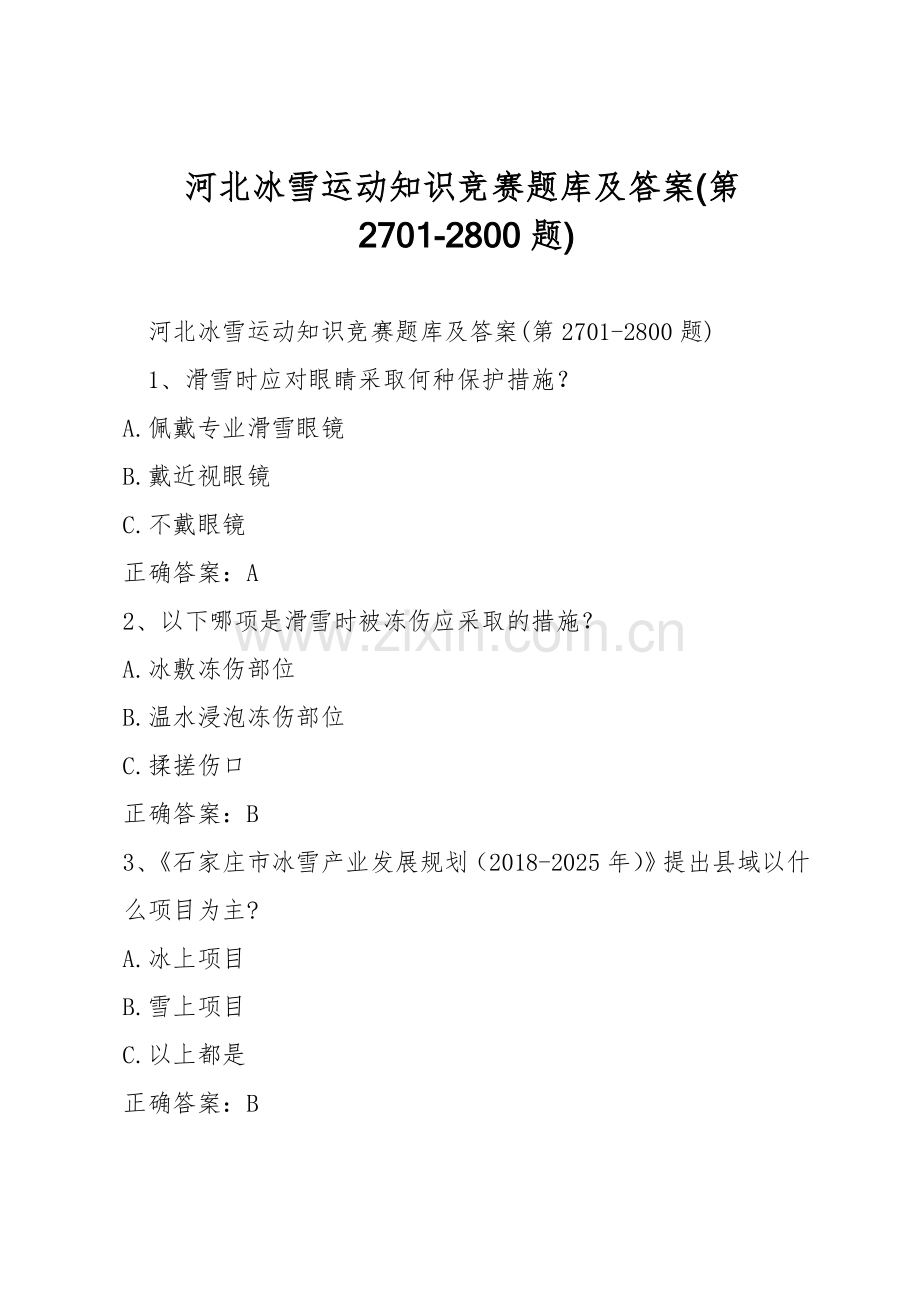 河北冰雪运动知识竞赛题库及答案(第2701-2800题)

河北冰雪运动知识竞赛题库及答案(第2701-2800题)

1、滑雪时应对眼睛采取何种保护措施？

A.佩戴专业滑雪眼镜

B.戴近视眼镜

C.不戴眼镜

正确答案：A

2、以下哪项是滑雪时被冻伤应采取的措施？

A.冰敷冻伤部位

B.温水浸泡冻伤部位

C.揉搓伤口

正确答案：B

3、《石家庄市冰雪产业发展规划（2018-2025年)》提出县域以什么项目为主?

A.冰上项目

B.雪上项目

C.以上都是

正确答案：B

www.zixin.com.cn